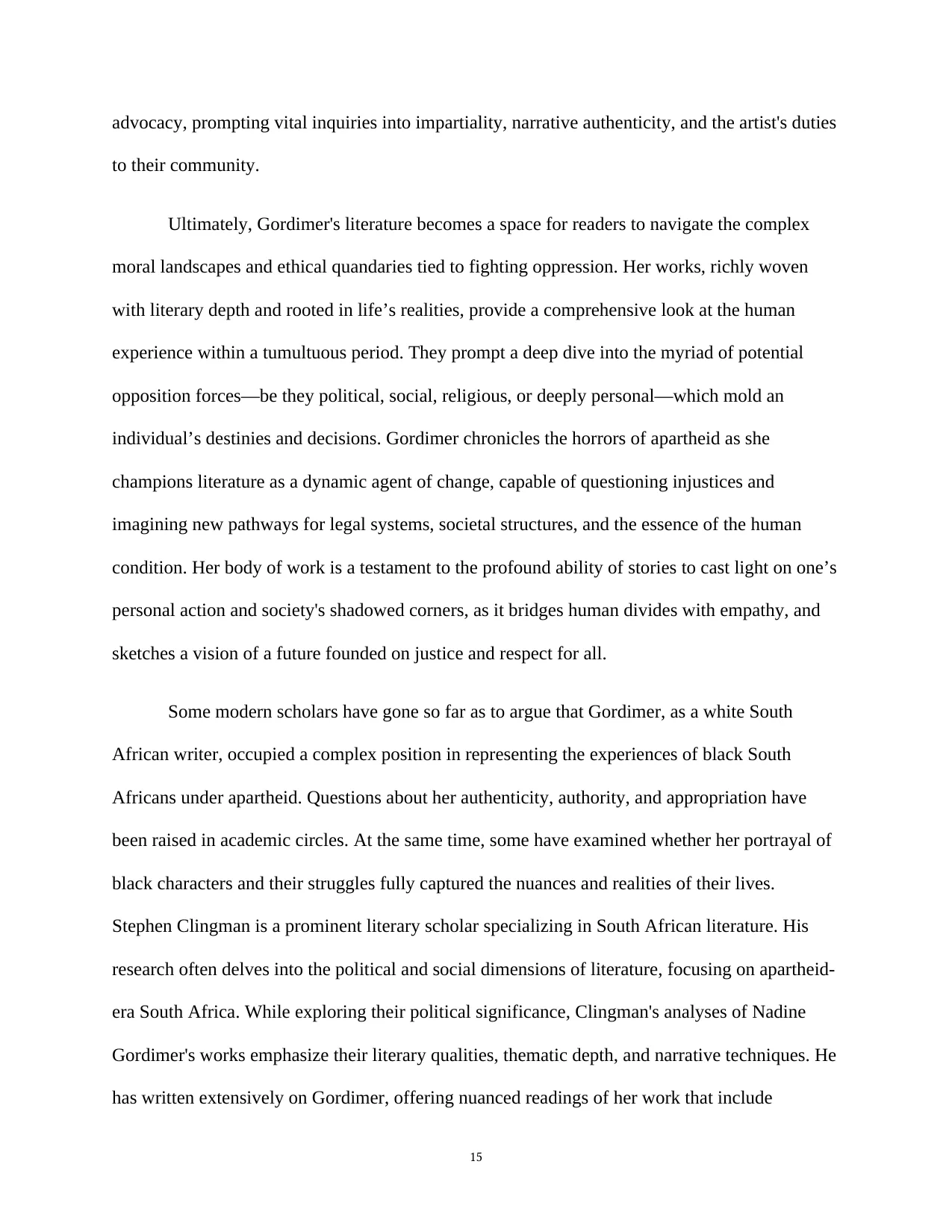 advocacy, prompting vital inquiries into impartiality, narrative authenticity, and the artist's duties to their community.

Ultimately, Gordimer's literature becomes a space for readers to navigate the complex moral landscapes and ethical quandaries tied to fighting oppression. Her works, richly woven with literary depth and rooted in life's realities, provide a comprehensive look at the human experience within a tumultuous period. They prompt a deep dive into the myriad of potential opposition forces—be they political, social, religious, or deeply personal—which mold an individual's destinies and decisions. Gordimer chronicles the horrors of apartheid as she champions literature as a dynamic agent of change, capable of questioning injustices and imagining new pathways for legal systems, societal structures, and the essence of the human condition. Her body of work is a testament to the profound ability of stories to cast light on one's personal action and society's shadowed corners, as it bridges human divides with empathy, and sketches a vision of a future founded on justice and respect for all.

Some modern scholars have gone so far as to argue that Gordimer, as a white South African writer, occupied a complex position in representing the experiences of black South Africans under apartheid. Questions about her authenticity, authority, and appropriation have been raised in academic circles. At the same time, some have examined whether her portrayal of black characters and their struggles fully captured the nuances and realities of their lives. Stephen Clingman is a prominent literary scholar specializing in South African literature. His research often delves into the political and social dimensions of literature, focusing on apartheid-era South Africa. While exploring their political significance, Clingman's analyses of Nadine Gordimer's works emphasize their literary qualities, thematic depth, and narrative techniques. He has written extensively on Gordimer, offering nuanced readings of her work that include

15